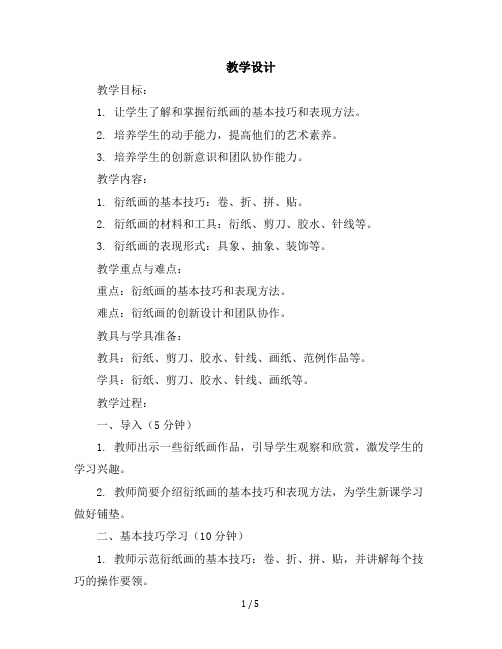 教学设计

教学目标：

1. 让学生了解和掌握衍纸画的基本技巧和表现方法。

2. 培养学生的动手能力，提高他们的艺术素养。

3. 培养学生的创新意识和团队协作能力。

教学内容：

1. 衍纸画的基本技巧：卷、折、拼、贴。

2. 衍纸画的材料和工具：衍纸、剪刀、胶水、针线等。

3. 衍纸画的表现形式：具象、抽象、装饰等。

教学重点与难点：

重点：衍纸画的基本技巧和表现方法。

难点：衍纸画的创新设计和团队协作。

教具与学具准备：

教具：衍纸、剪刀、胶水、针线、画纸、范例作品等。

学具：衍纸、剪刀、胶水、针线、画纸等。

教学过程：

一、导入（5 分钟）

1. 教师出示一些衍纸画作品，引导学生观察和欣赏，激发学生的学习兴趣。

2. 教师简要介绍衍纸画的基本技巧和表现方法，为学生新课学习做好铺垫。

二、基本技巧学习（10 分钟）

1. 教师示范衍纸画的基本技巧：卷、折、拼、贴，并讲解每个技巧的操作要领。

1 / 5